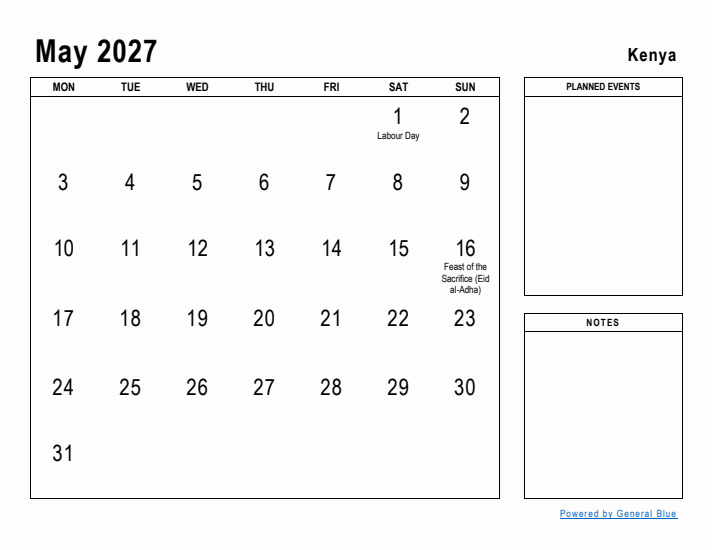 May 2027

Kenya

| MON | TUE | WED | THU | FRI | SAT | SUN |
|---|---|---|---|---|---|---|
| | | | | | 1 Labour Day | 2 |
| 3 | 4 | 5 | 6 | 7 | 8 | 9 |
| 10 | 11 | 12 | 13 | 14 | 15 | 16 Feast of the Sacrifice (Eid al-Adha) |
| 17 | 18 | 19 | 20 | 21 | 22 | 23 |
| 24 | 25 | 26 | 27 | 28 | 29 | 30 |
| 31 | | | | | | |

PLANNED EVENTS

NOTES

Powered by General Blue